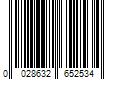 0 028632 652534